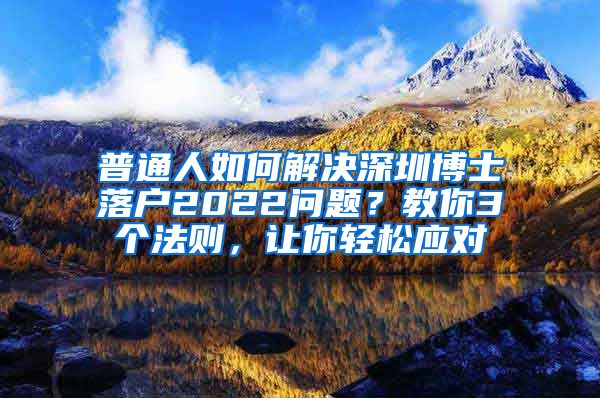 普通人如何解决深圳博士落户2022问题？教你3个法则，让你轻松应对